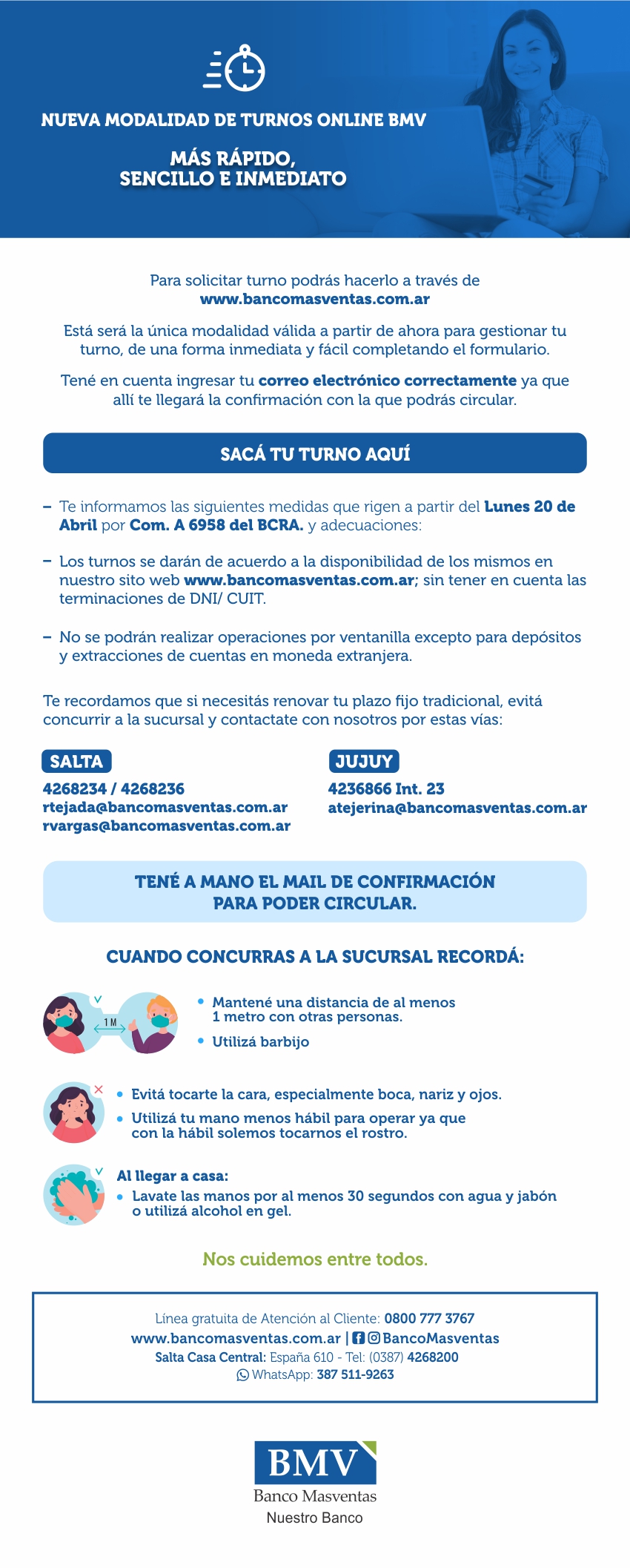 NUEVA MODALIDAD DE TURNOS ONLINE BMV

MÁS RÁPIDO, SENCILLO E INMEDIATO

Para solicitar turno podrás hacerlo a través de www.bancomasventas.com.ar

Está será la única modalidad válida a partir de ahora para gestionar tu turno, de una forma inmediata y fácil completando el formulario.

Tené en cuenta ingresar tu correo electrónico correctamente ya que allí te llegará la confirmación con la que podrás circular.

SACÁ TU TURNO AQUÍ

– Te informamos las siguientes medidas que rigen a partir del Lunes 20 de Abril por Com. A 6958 del BCRA. y adecuaciones:

– Los turnos se darán de acuerdo a la disponibilidad de los mismos en nuestro sito web www.bancomasventas.com.ar; sin tener en cuenta las terminaciones de DNI/ CUIT.

– No se podrán realizar operaciones por ventanilla excepto para depósitos y extracciones de cuentas en moneda extranjera.

Te recordamos que si necesitás renovar tu plazo fijo tradicional, evitá concurrir a la sucursal y contactate con nosotros por estas vías:

SALTA
4268234 / 4268236
rtejada@bancomasventas.com.ar
rvargas@bancomasventas.com.ar

JUJUY
4236866 Int. 23
atejerina@bancomasventas.com.ar

TENÉ A MANO EL MAIL DE CONFIRMACIÓN PARA PODER CIRCULAR.

CUANDO CONCURRAS A LA SUCURSAL RECORDÁ:

1 M

• Mantené una distancia de al menos 1 metro con otras personas.
• Utilizá barbijo

• Evitá tocarte la cara, especialmente boca, nariz y ojos.
• Utilizá tu mano menos hábil para operar ya que con la hábil solemos tocarnos el rostro.

Al llegar a casa:
• Lavate las manos por al menos 30 segundos con agua y jabón o utilizá alcohol en gel.

Nos cuidemos entre todos.

Línea gratuita de Atención al Cliente: 0800 777 3767
www.bancomasventas.com.ar | BancoMasventas
Salta Casa Central: España 610 - Tel: (0387) 4268200
WhatsApp: 387 511-9263

BMV
Banco Masventas
Nuestro Banco